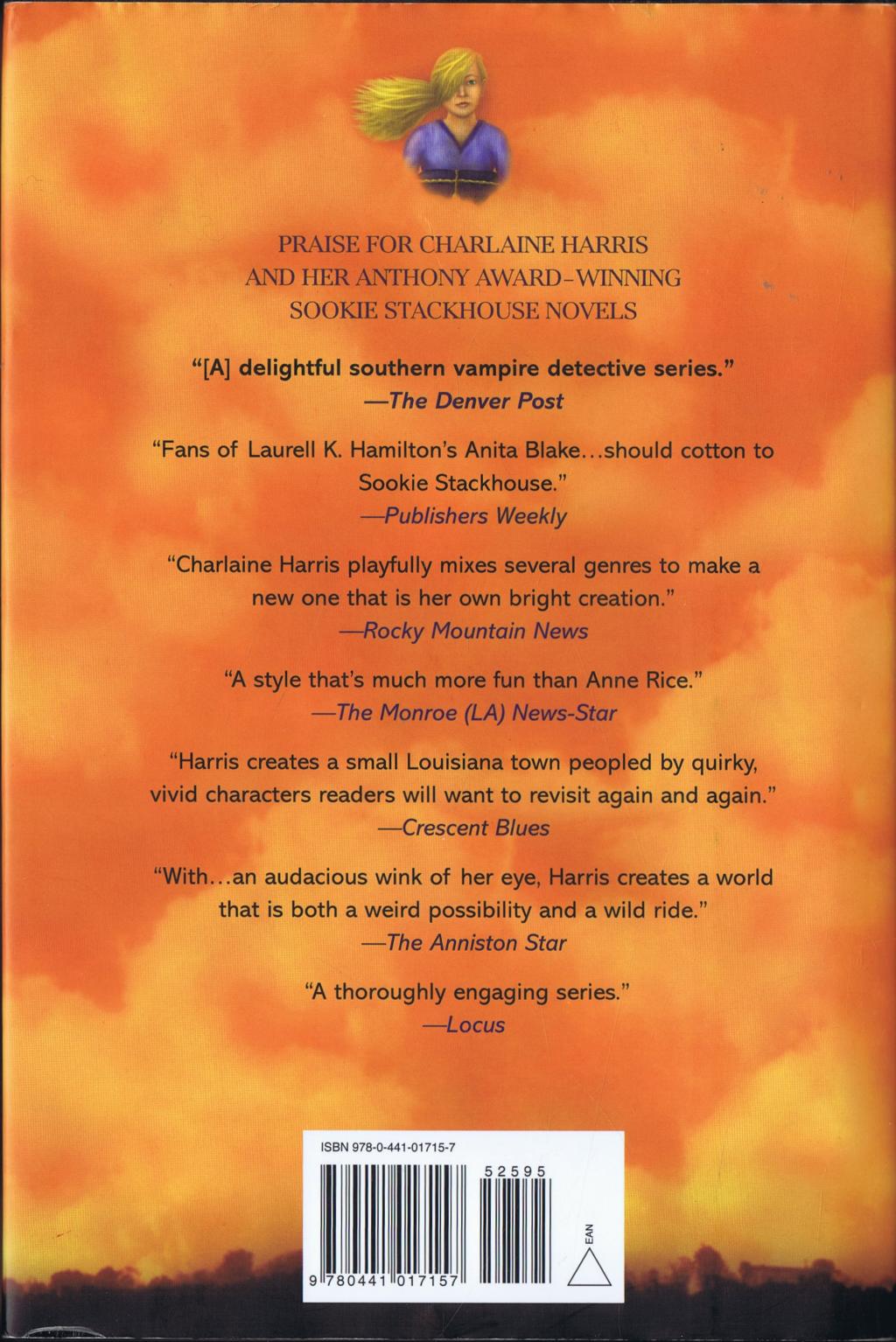 PRAISE FOR CHARLAINE HARRIS
AND HER ANTHONY AWARD-WINNING
SOOKIE STACKHOUSE NOVELS

"[A] delightful southern vampire detective series."
—The Denver Post

"Fans of Laurell K. Hamilton's Anita Blake...should cotton to Sookie Stackhouse."
—Publishers Weekly

"Charlaine Harris playfully mixes several genres to make a new one that is her own bright creation."
—Rocky Mountain News

"A style that's much more fun than Anne Rice."
—The Monroe (LA) News-Star

"Harris creates a small Louisiana town peopled by quirky, vivid characters readers will want to revisit again and again."
—Crescent Blues

"With...an audacious wink of her eye, Harris creates a world that is both a weird possibility and a wild ride."
—The Anniston Star

"A thoroughly engaging series."
—Locus

ISBN 978-0-441-01715-7

52595

9 780441 017157

EAN